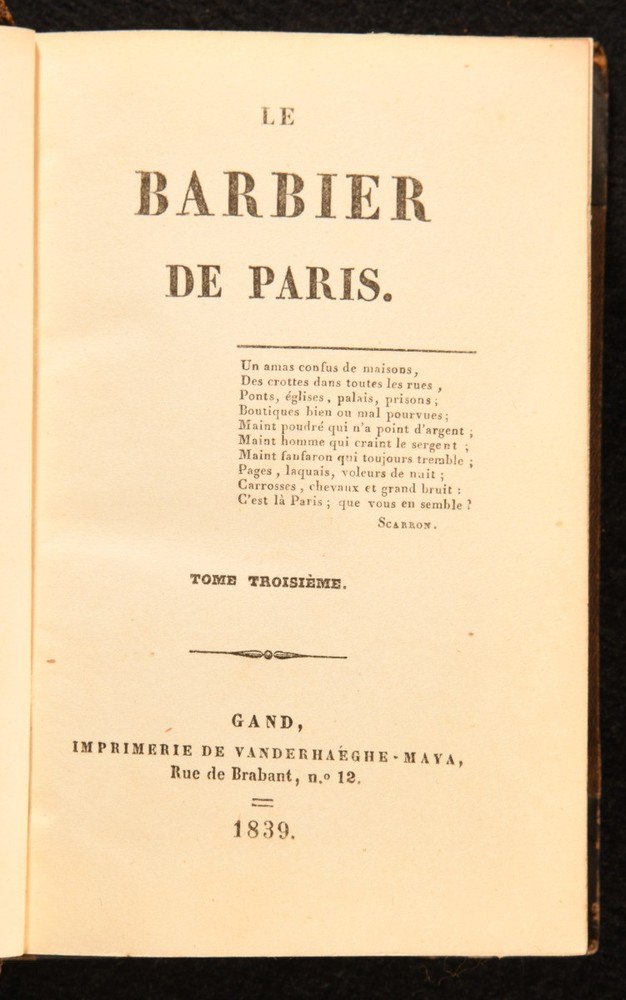 LE

BARBIER

DE PARIS.

Un amas confus de maisons,
Des crottes dans toutes les rues,
Ponts, églises, palais, prisons;
Boutiques bien ou mal pourvues;
Maint poudré qui n'a point d'argent;
Maint homme qui craint le sergent;
Maint fanfaron qui toujours tremble;
Pages, laquais, voleurs de nuit;
Carrosses, chevaux et grand bruit:
C'est là Paris; que vous en semble?

SCARRON.

TOME TROISIÈME.

GAND,
IMPRIMERIE DE VANDERHAEGHE-MAYA,
Rue de Brabant, n.o 12.

1839.